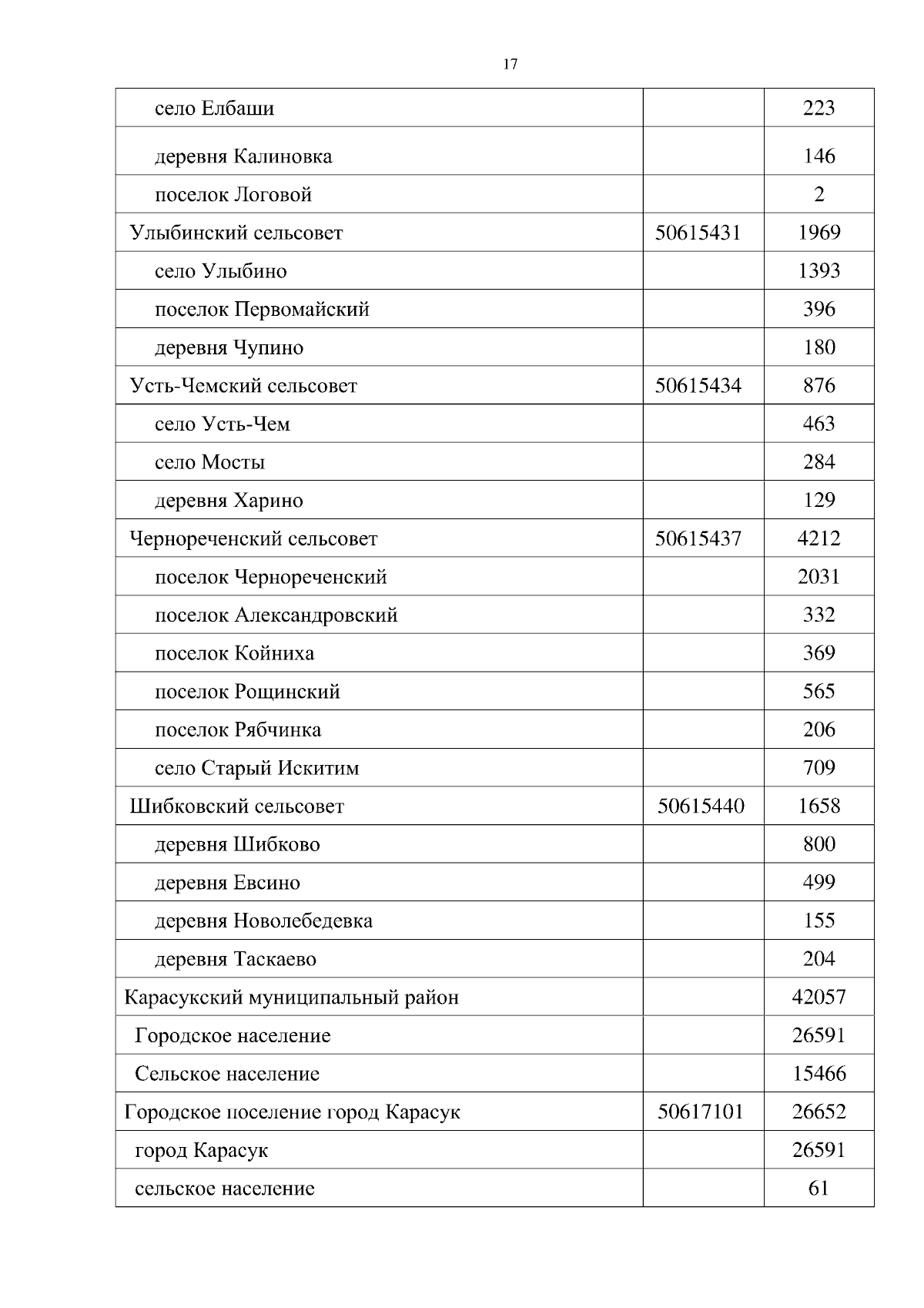 17

| | | |
|---|---|---|
| село Елбаши | | 223 |
| деревня Калиновка | | 146 |
| поселок Логовой | | 2 |
| Улыбинский сельсовет | 50615431 | 1969 |
| село Улыбино | | 1393 |
| поселок Первомайский | | 396 |
| деревня Чупино | | 180 |
| Усть-Чемский сельсовет | 50615434 | 876 |
| село Усть-Чем | | 463 |
| село Мосты | | 284 |
| деревня Харино | | 129 |
| Чернореченский сельсовет | 50615437 | 4212 |
| поселок Чернореченский | | 2031 |
| поселок Александровский | | 332 |
| поселок Койниха | | 369 |
| поселок Рощинский | | 565 |
| поселок Рябчинка | | 206 |
| село Старый Искитим | | 709 |
| Шибковский сельсовет | 50615440 | 1658 |
| деревня Шибково | | 800 |
| деревня Евсино | | 499 |
| деревня Новолебедевка | | 155 |
| деревня Таскаево | | 204 |
| Карасукский муниципальный район | | 42057 |
| Городское население | | 26591 |
| Сельское население | | 15466 |
| Городское поселение город Карасук | 50617101 | 26652 |
| город Карасук | | 26591 |
| сельское население | | 61 |